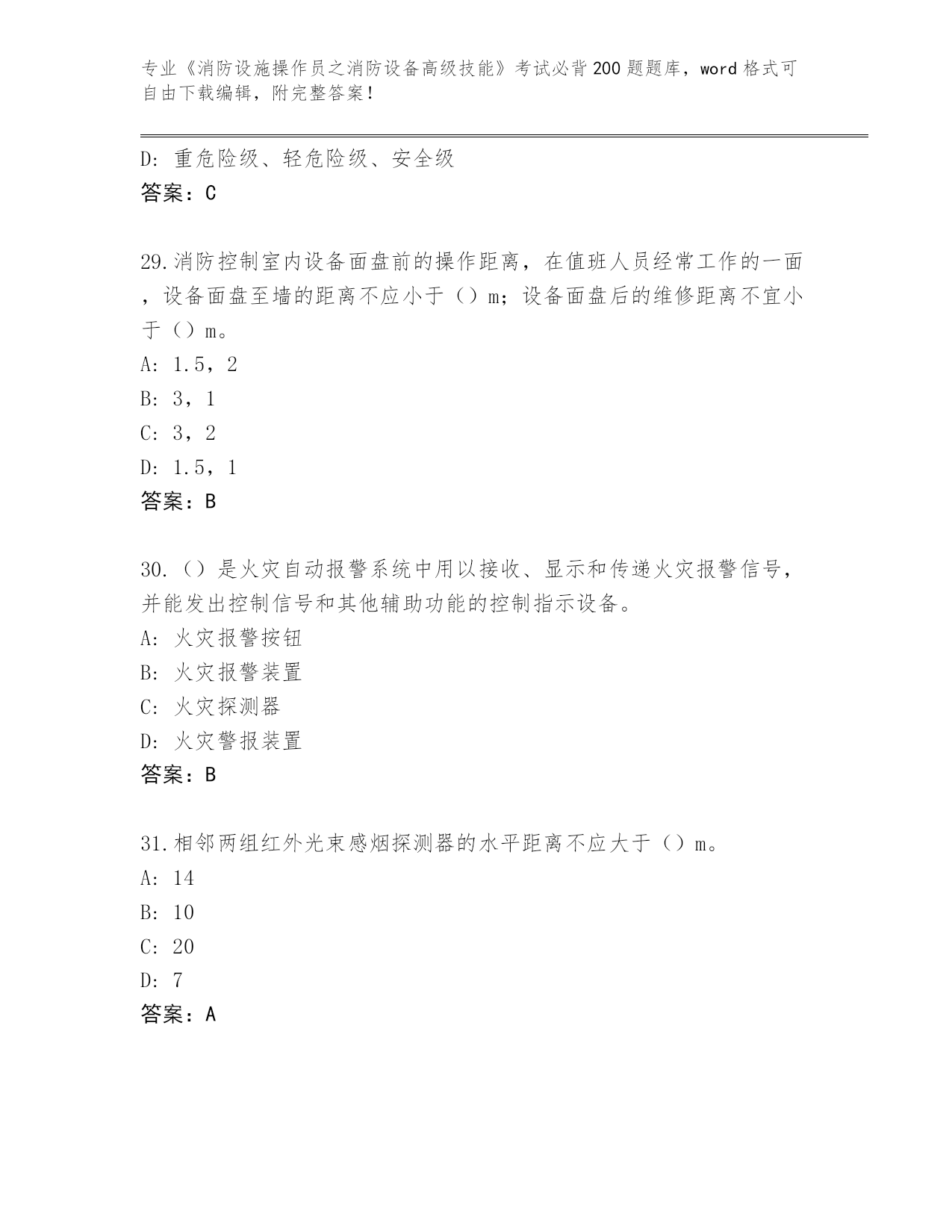 专业《消防设施操作员之消防设备高级技能》考试必背200题题库，word格式可自由下载编辑，附完整答案！

D：重危险级、轻危险级、安全级
答案：C

29.消防控制室内设备面盘前的操作距离，在值班人员经常工作的一面，设备面盘至墙的距离不应小于（）m；设备面盘后的维修距离不宜小于（）m。
A：1.5，2
B：3，1
C：3，2
D：1.5，1
答案：B

30.（）是火灾自动报警系统中用以接收、显示和传递火灾报警信号，并能发出控制信号和其他辅助功能的控制指示设备。
A：火灾报警按钮
B：火灾报警装置
C：火灾探测器
D：火灾警报装置
答案：B

31.相邻两组红外光束感烟探测器的水平距离不应大于（）m。
A：14
B：10
C：20
D：7
答案：A